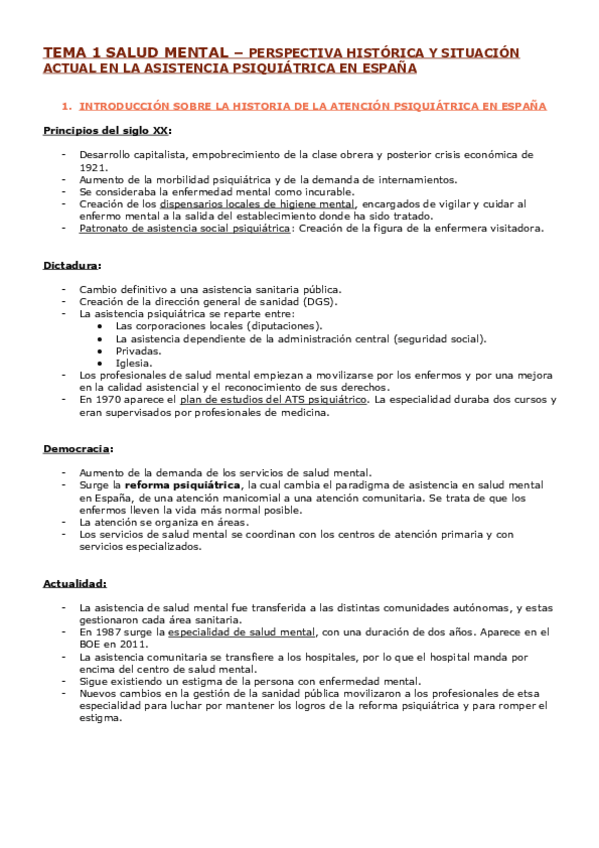 TEMA 1 SALUD MENTAL – PERSPECTIVA HISTÓRICA Y SITUACIÓN ACTUAL EN LA ASISTENCIA PSIQUIÁTRICA EN ESPAÑA

1. INTRODUCCIÓN SOBRE LA HISTORIA DE LA ATENCIÓN PSIQUIÁTRICA EN ESPAÑA

Principios del siglo XX:

- Desarrollo capitalista, empobrecimiento de la clase obrera y posterior crisis económica de 1921.
- Aumento de la morbilidad psiquiátrica y de la demanda de internamientos.
- Se consideraba la enfermedad mental como incurable.
- Creación de los dispensarios locales de higiene mental, encargados de vigilar y cuidar al enfermo mental a la salida del establecimiento donde ha sido tratado.
- Patronato de asistencia social psiquiátrica: Creación de la figura de la enfermera visitadora.

Dictadura:

- Cambio definitivo a una asistencia sanitaria pública.
- Creación de la dirección general de sanidad (DGS).
- La asistencia psiquiátrica se reparte entre:
  • Las corporaciones locales (diputaciones).
  • La asistencia dependiente de la administración central (seguridad social).
  • Privadas.
  • Iglesia.
- Los profesionales de salud mental empiezan a movilizarse por los enfermos y por una mejora en la calidad asistencial y el reconocimiento de sus derechos.
- En 1970 aparece el plan de estudios del ATS psiquiátrico. La especialidad duraba dos cursos y eran supervisados por profesionales de medicina.

Democracia:

- Aumento de la demanda de los servicios de salud mental.
- Surge la reforma psiquiátrica, la cual cambia el paradigma de asistencia en salud mental en España, de una atención manicomial a una atención comunitaria. Se trata de que los enfermos lleven la vida más normal posible.
- La atención se organiza en áreas.
- Los servicios de salud mental se coordinan con los centros de atención primaria y con servicios especializados.

Actualidad:

- La asistencia de salud mental fue transferida a las distintas comunidades autónomas, y estas gestionaron cada área sanitaria.
- En 1987 surge la especialidad de salud mental, con una duración de dos años. Aparece en el BOE en 2011.
- La asistencia comunitaria se transfiere a los hospitales, por lo que el hospital manda por encima del centro de salud mental.
- Sigue existiendo un estigma de la persona con enfermedad mental.
- Nuevos cambios en la gestión de la sanidad pública movilizaron a los profesionales de etsa especialidad para luchar por mantener los logros de la reforma psiquiátrica y para romper el estigma.